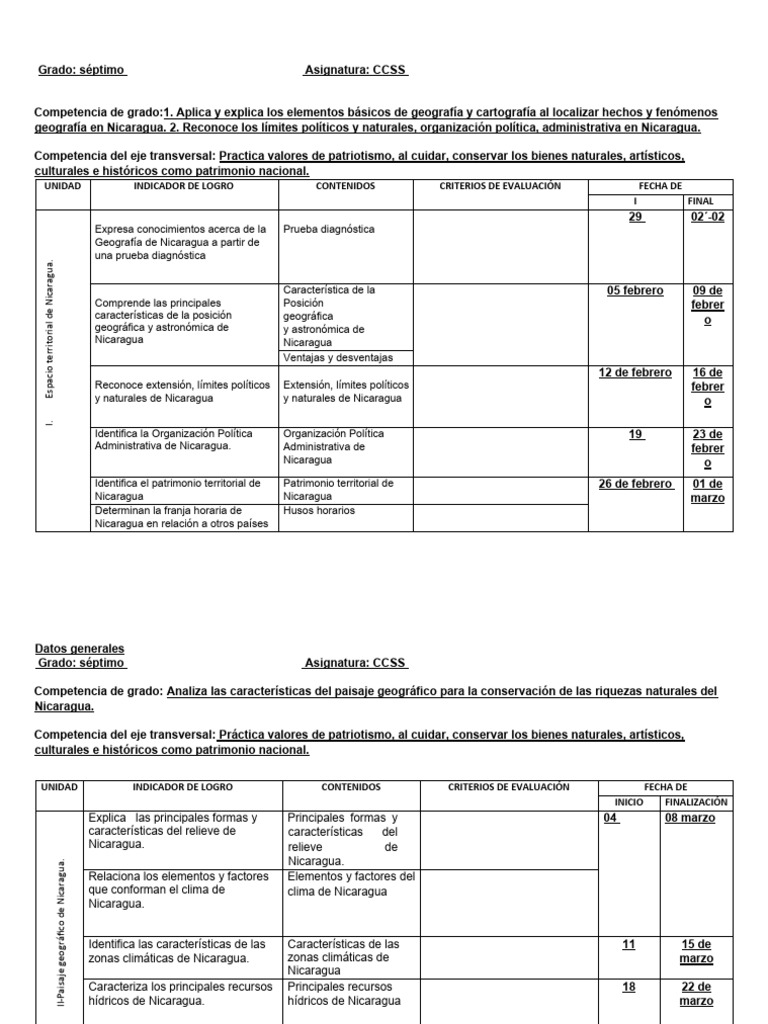 Grado: séptimo Asignatura: CCSS

Competencia de grado:1. Aplica y explica los elementos básicos de geografía y cartografía al localizar hechos y fenómenos geografía en Nicaragua. 2. Reconoce los límites políticos y naturales, organización política, administrativa en Nicaragua.

Competencia del eje transversal: Practica valores de patriotismo, al cuidar, conservar los bienes naturales, artísticos, culturales e históricos como patrimonio nacional.

| UNIDAD | INDICADOR DE LOGRO | CONTENIDOS | CRITERIOS DE EVALUACIÓN | FECHA DE I | FECHA DE FINAL |
|---|---|---|---|---|---|
| I. Espacio territorial de Nicaragua. | Expresa conocimientos acerca de la Geografía de Nicaragua a partir de una prueba diagnóstica | Prueba diagnóstica | | 29 | 02´-02 |
| | Comprende las principales características de la posición geográfica y astronómica de Nicaragua | Característica de la Posición geográfica y astronómica de Nicaragua | | 05 febrero | 09 de febrero |
| | | Ventajas y desventajas | | | |
| | Reconoce extensión, límites políticos y naturales de Nicaragua | Extensión, límites políticos y naturales de Nicaragua | | 12 de febrero | 16 de febrero |
| | Identifica la Organización Política Administrativa de Nicaragua. | Organización Política Administrativa de Nicaragua | | 19 | 23 de febrero |
| | Identifica el patrimonio territorial de Nicaragua | Patrimonio territorial de Nicaragua | | 26 de febrero | 01 de marzo |
| | Determinan la franja horaria de Nicaragua en relación a otros países | Husos horarios | | | |

Datos generales
Grado: séptimo Asignatura: CCSS

Competencia de grado: Analiza las características del paisaje geográfico para la conservación de las riquezas naturales del Nicaragua.

Competencia del eje transversal: Práctica valores de patriotismo, al cuidar, conservar los bienes naturales, artísticos, culturales e históricos como patrimonio nacional.

| UNIDAD | INDICADOR DE LOGRO | CONTENIDOS | CRITERIOS DE EVALUACIÓN | FECHA DE INICIO | FECHA DE FINALIZACIÓN |
|---|---|---|---|---|---|
| II-Paisaje geográfico de Nicaragua. | Explica las principales formas y características del relieve de Nicaragua. | Principales formas y características del relieve de Nicaragua. | | 04 | 08 marzo |
| | Relaciona los elementos y factores que conforman el clima de Nicaragua. | Elementos y factores del clima de Nicaragua | | | |
| | Identifica las características de las zonas climáticas de Nicaragua. | Características de las zonas climáticas de Nicaragua | | 11 | 15 de marzo |
| | Caracteriza los principales recursos hídricos de Nicaragua. | Principales recursos hídricos de Nicaragua | | 18 | 22 de marzo |